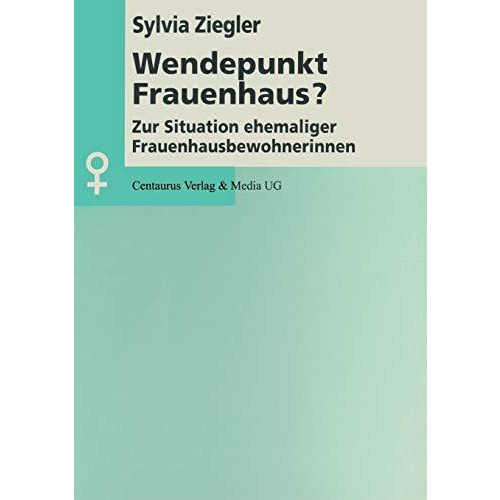 Sylvia Ziegler

Wendepunkt Frauenhaus?

Zur Situation ehemaliger Frauenhausbewohnerinnen

Centaurus Verlag & Media UG